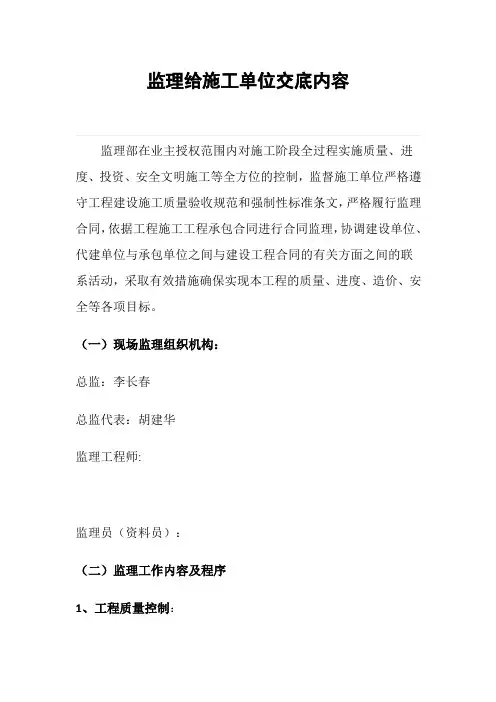 监理给施工单位交底内容

监理部在业主授权范围内对施工阶段全过程实施质量、进度、投资、安全文明施工等全方位的控制，监督施工单位严格遵守工程建设施工质量验收规范和强制性标准条文，严格履行监理合同，依据工程施工工程承包合同进行合同监理，协调建设单位、代建单位与承包单位之间与建设工程合同的有关方面之间的联系活动，采取有效措施确保实现本工程的质量、进度、造价、安全等各项目标。

（一）现场监理组织机构：

总监：李长春

总监代表：胡建华

监理工程师:

监理员（资料员）：

（二）监理工作内容及程序

1、工程质量控制：